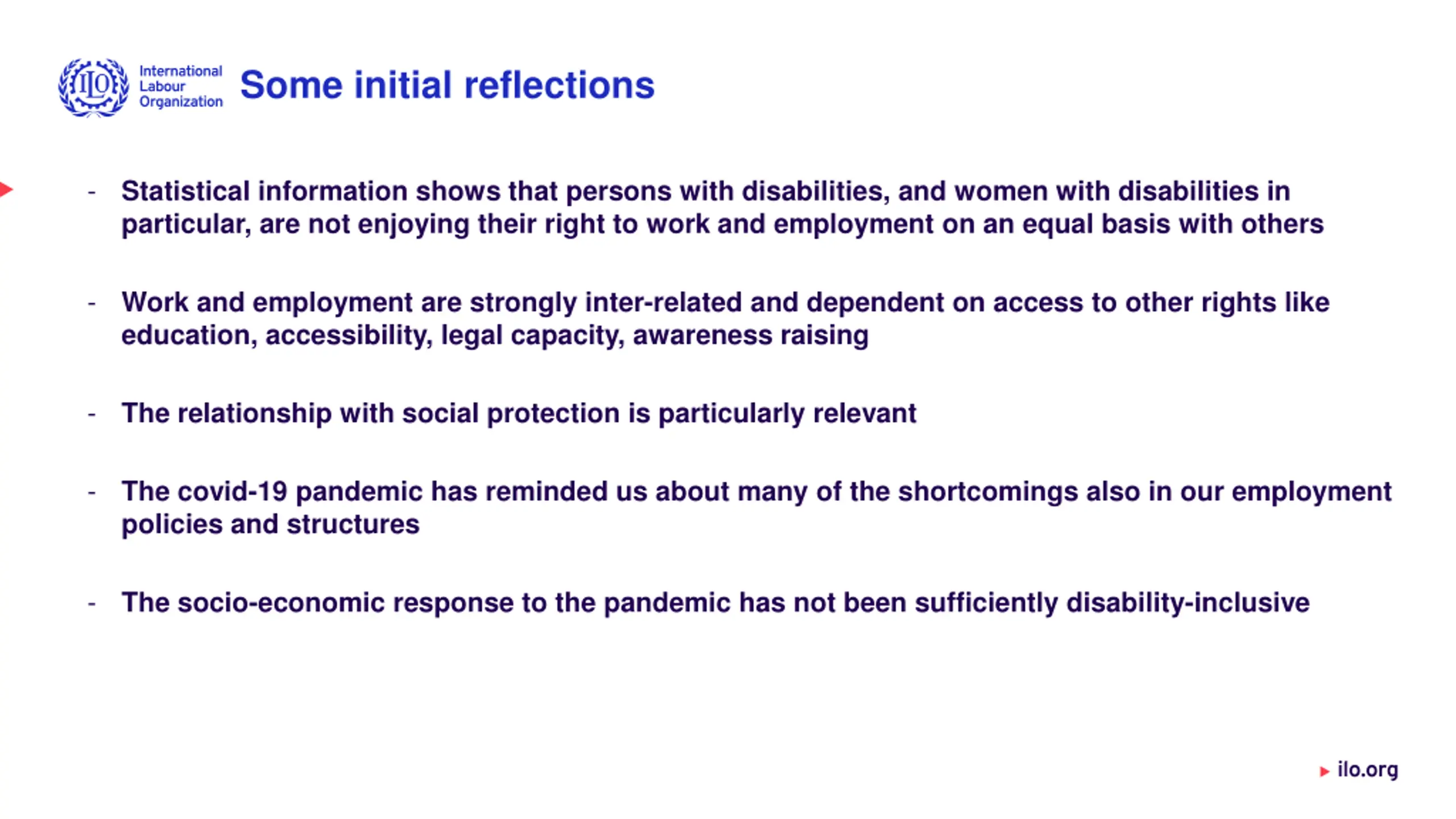 ILO International Labour Organization

Some initial reflections

- Statistical information shows that persons with disabilities, and women with disabilities in particular, are not enjoying their right to work and employment on an equal basis with others

- Work and employment are strongly inter-related and dependent on access to other rights like education, accessibility, legal capacity, awareness raising

- The relationship with social protection is particularly relevant

- The covid-19 pandemic has reminded us about many of the shortcomings also in our employment policies and structures

- The socio-economic response to the pandemic has not been sufficiently disability-inclusive

ilo.org